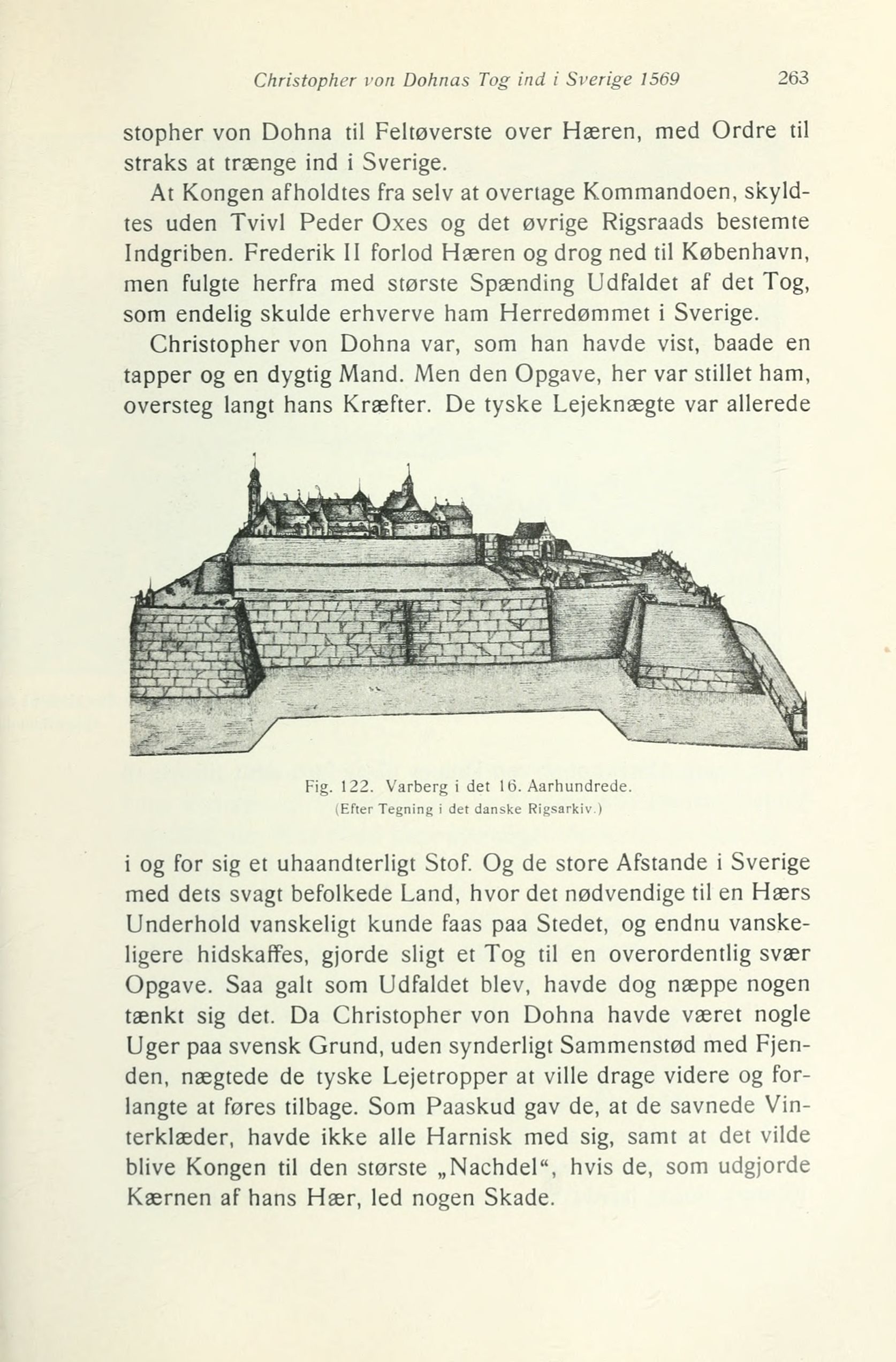 Christopher von Dohnas Tog ind i Sverige 1569 263

stopher von Dohna til Feltøverste over Hæren, med Ordre til straks at trænge ind i Sverige.

At Kongen afholdtes fra selv at overtage Kommandoen, skyldtes uden Tvivl Peder Oxes og det øvrige Rigsraads bestemte Indgriben. Frederik II forlod Hæren og drog ned til København, men fulgte herfra med største Spænding Udfaldet af det Tog, som endelig skulde erhverve ham Herredømmet i Sverige.

Christopher von Dohna var, som han havde vist, baade en tapper og en dygtig Mand. Men den Opgave, her var stillet ham, oversteg langt hans Kræfter. De tyske Lejeknægte var allerede

Fig. 122. Varberg i det 16. Aarhundrede.
(Efter Tegning i det danske Rigsarkiv.)

i og for sig et uhaandterligt Stof. Og de store Afstande i Sverige med dets svagt befolkede Land, hvor det nødvendige til en Hærs Underhold vanskeligt kunde faas paa Stedet, og endnu vanskeligere hidskaffes, gjorde sligt et Tog til en overordentlig svær Opgave. Saa galt som Udfaldet blev, havde dog næppe nogen tænkt sig det. Da Christopher von Dohna havde været nogle Uger paa svensk Grund, uden synderligt Sammenstød med Fjenden, nægtede de tyske Lejetropper at ville drage videre og forlangte at føres tilbage. Som Paaskud gav de, at de savnede Vinterklæder, havde ikke alle Harnisk med sig, samt at det vilde blive Kongen til den største „Nachdel“, hvis de, som udgjorde Kærnen af hans Hær, led nogen Skade.